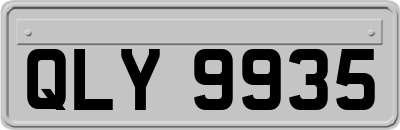 QLY 9935